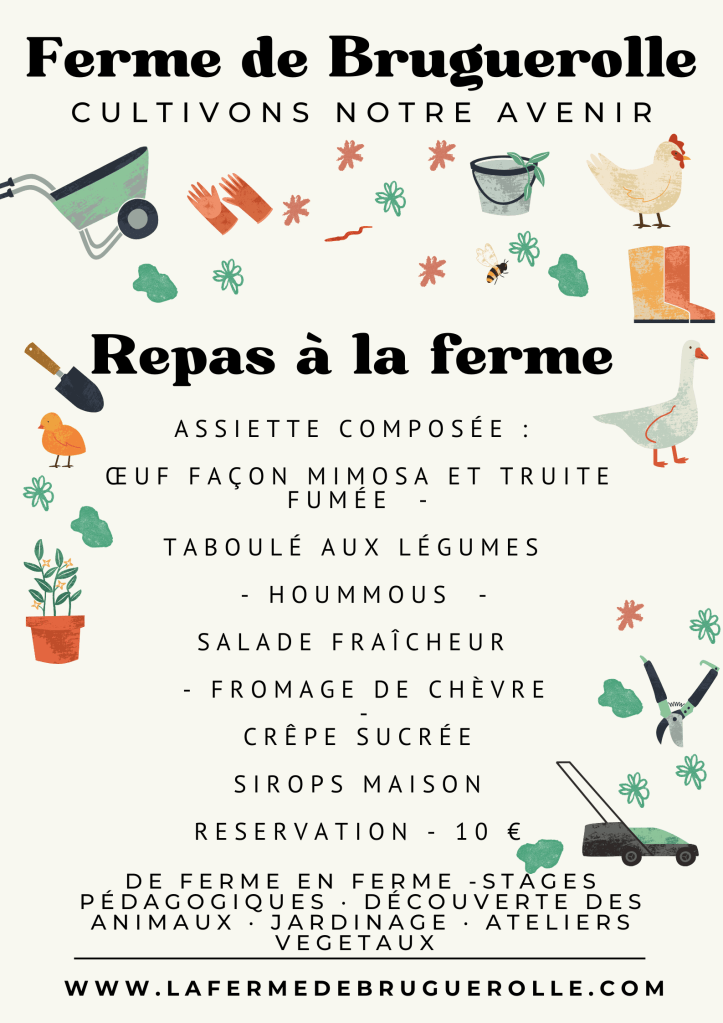 Ferme de Bruguerolle
CULTIVONS NOTRE AVENIR

Repas à la ferme

ASSIETTE COMPOSÉE :

ŒUF FAÇON MIMOSA ET TRUITE FUMÉE -

TABOULÉ AUX LÉGUMES

- HOUMMOUS -

SALADE FRAÎCHEUR

- FROMAGE DE CHÈVRE -

CRÊPE SUCRÉE

SIROPS MAISON

RESERVATION - 10 €

DE FERME EN FERME -STAGES PÉDAGOGIQUES · DÉCOUVERTE DES ANIMAUX · JARDINAGE · ATELIERS VEGETAUX

WWW.LAFERMEDEBRUGUEROLLE.COM